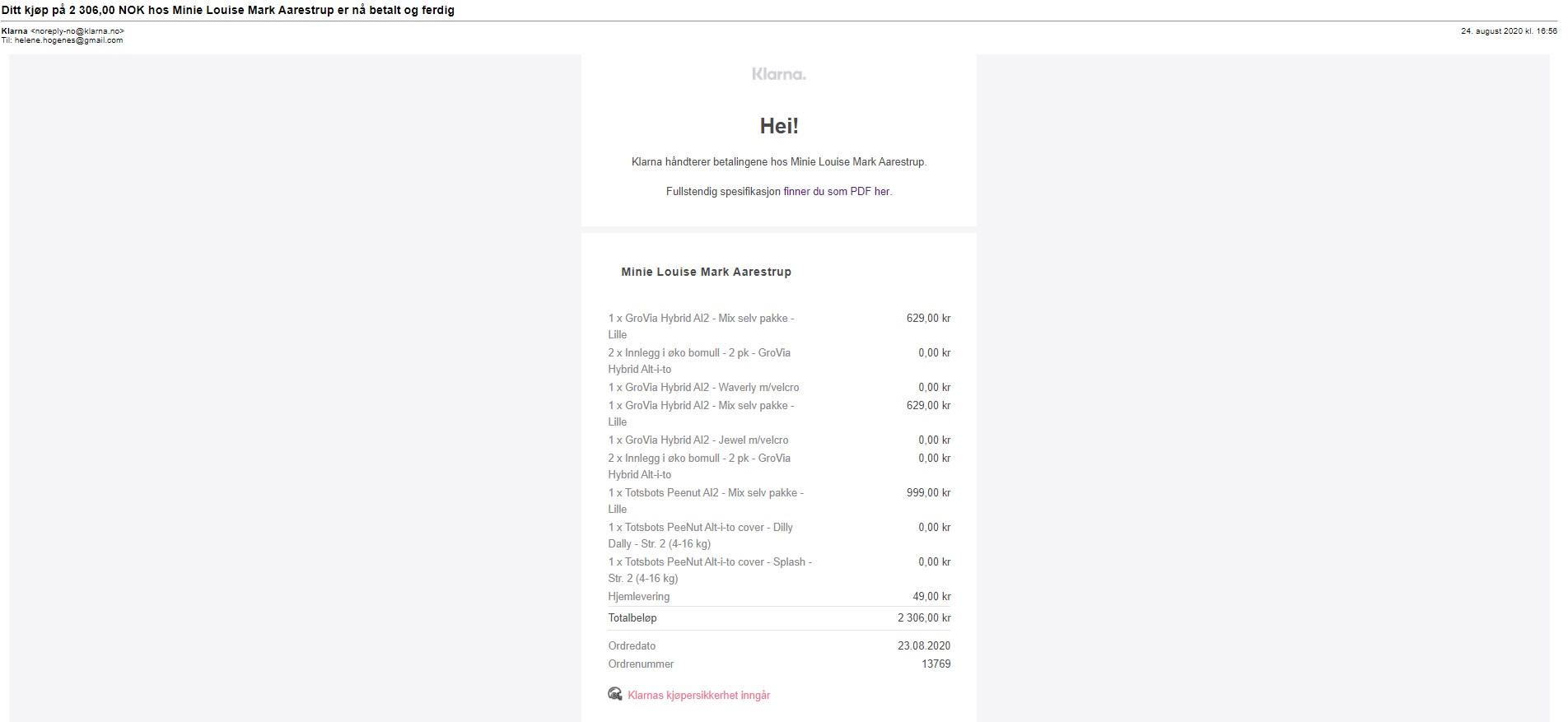 Ditt kjøp på 2 306,00 NOK hos Minie Louise Mark Aarestrup er nå betalt og ferdig

Klarna <noreply-no@klarna.no>
Til: helene.hogenes@gmail.com

24. august 2020 kl. 16:56

Klarna.

Hei!

Klarna håndterer betalingene hos Minie Louise Mark Aarestrup.

Fullstendig spesifikasjon finner du som PDF her.

Minie Louise Mark Aarestrup

| | |
|---|---|
| 1 x GroVia Hybrid AI2 - Mix selv pakke - Lille | 629,00 kr |
| 2 x Innlegg i øko bomull - 2 pk - GroVia Hybrid Alt-i-to | 0,00 kr |
| 1 x GroVia Hybrid AI2 - Waverly m/velcro | 0,00 kr |
| 1 x GroVia Hybrid AI2 - Mix selv pakke - Lille | 629,00 kr |
| 1 x GroVia Hybrid AI2 - Jewel m/velcro | 0,00 kr |
| 2 x Innlegg i øko bomull - 2 pk - GroVia Hybrid Alt-i-to | 0,00 kr |
| 1 x Totsbots Peenut AI2 - Mix selv pakke - Lille | 999,00 kr |
| 1 x Totsbots PeeNut Alt-i-to cover - Dilly Dally - Str. 2 (4-16 kg) | 0,00 kr |
| 1 x Totsbots PeeNut Alt-i-to cover - Splash - Str. 2 (4-16 kg) | 0,00 kr |
| Hjemlevering | 49,00 kr |
| Totalbeløp | 2 306,00 kr |
| Ordredato | 23.08.2020 |
| Ordrenummer | 13769 |

Klarnas kjøpersikkerhet inngår